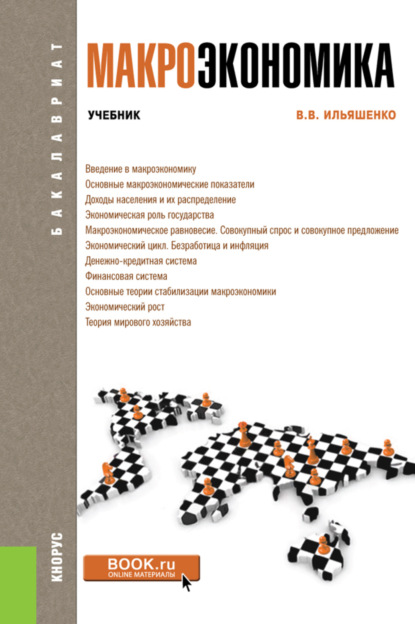 БАКАЛАВРИАТ

МАКРОЭКОНОМИКА

УЧЕБНИК

В.В. ИЛЬЯШЕНКО

Введение в макроэкономику
Основные макроэкономические показатели
Доходы населения и их распределение
Экономическая роль государства
Макроэкономическое равновесие. Совокупный спрос и совокупное предложение
Экономический цикл. Безработица и инфляция
Денежно-кредитная система
Финансовая система
Основные теории стабилизации макроэкономики
Экономический рост
Теория мирового хозяйства

КНОРУС

BOOK.ru
ONLINE МАТЕРИАЛЫ